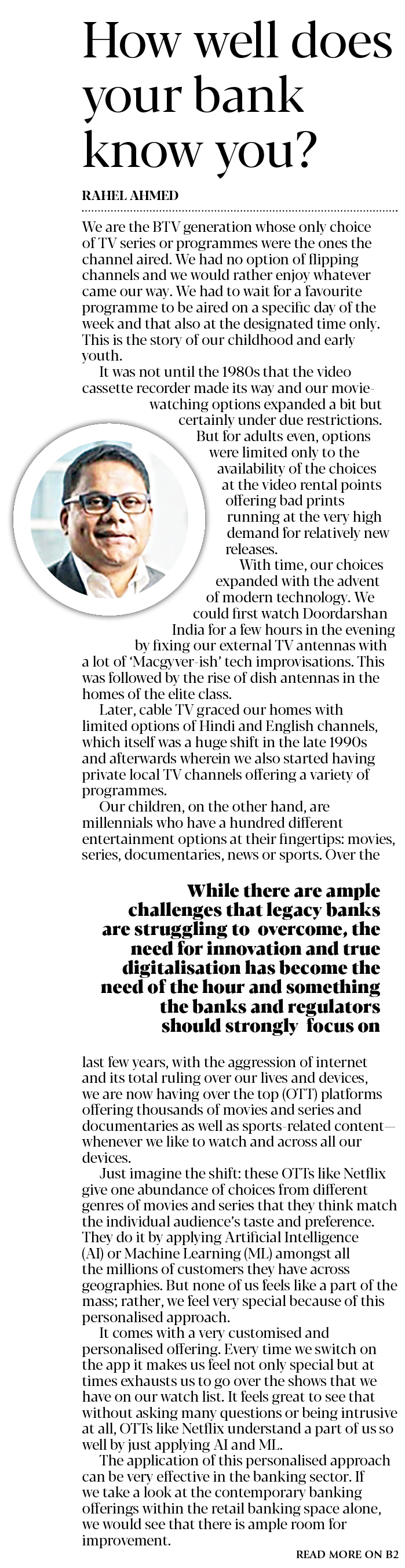 How well does your bank know you?

RAHEL AHMED

We are the BTV generation whose only choice of TV series or programmes were the ones the channel aired. We had no option of flipping channels and we would rather enjoy whatever came our way. We had to wait for a favourite programme to be aired on a specific day of the week and that also at the designated time only. This is the story of our childhood and early youth.

It was not until the 1980s that the video cassette recorder made its way and our movie-watching options expanded a bit but certainly under due restrictions. But for adults even, options were limited only to the availability of the choices at the video rental points offering bad prints running at the very high demand for relatively new releases.

With time, our choices expanded with the advent of modern technology. We could first watch Doordarshan India for a few hours in the evening by fixing our external TV antennas with a lot of 'Macgyver-ish' tech improvisations. This was followed by the rise of dish antennas in the homes of the elite class.

Later, cable TV graced our homes with limited options of Hindi and English channels, which itself was a huge shift in the late 1990s and afterwards wherein we also started having private local TV channels offering a variety of programmes.

Our children, on the other hand, are millennials who have a hundred different entertainment options at their fingertips: movies, series, documentaries, news or sports. Over the

While there are ample challenges that legacy banks are struggling to overcome, the need for innovation and true digitalisation has become the need of the hour and something the banks and regulators should strongly focus on

last few years, with the aggression of internet and its total ruling over our lives and devices, we are now having over the top (OTT) platforms offering thousands of movies and series and documentaries as well as sports-related content—whenever we like to watch and across all our devices.

Just imagine the shift: these OTTs like Netflix give one abundance of choices from different genres of movies and series that they think match the individual audience's taste and preference. They do it by applying Artificial Intelligence (AI) or Machine Learning (ML) amongst all the millions of customers they have across geographies. But none of us feels like a part of the mass; rather, we feel very special because of this personalised approach.

It comes with a very customised and personalised offering. Every time we switch on the app it makes us feel not only special but at times exhausts us to go over the shows that we have on our watch list. It feels great to see that without asking many questions or being intrusive at all, OTTs like Netflix understand a part of us so well by just applying AI and ML.

The application of this personalised approach can be very effective in the banking sector. If we take a look at the contemporary banking offerings within the retail banking space alone, we would see that there is ample room for improvement.

READ MORE ON B2